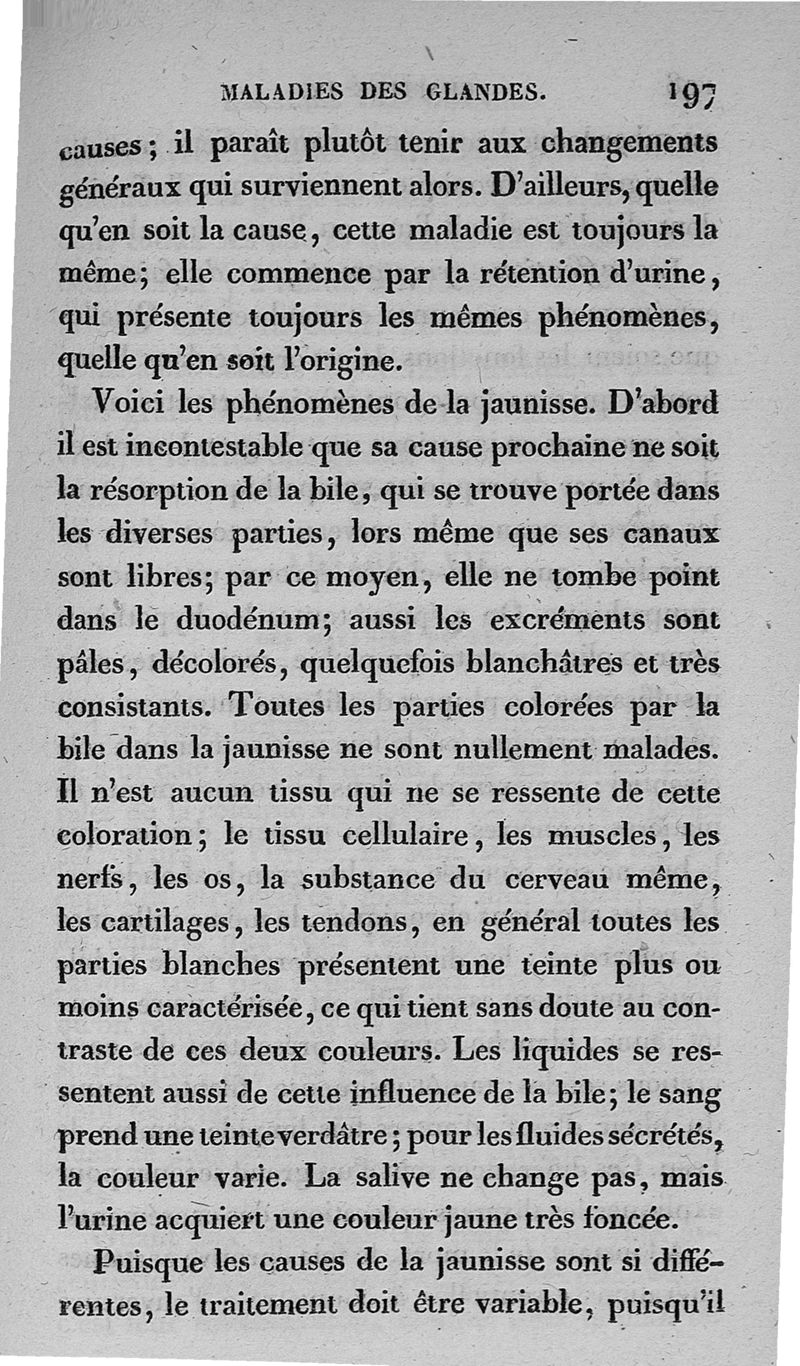 MALADIES DES GLANDES. 197

causes; il paraît plutôt tenir aux changements généraux qui surviennent alors. D'ailleurs, quelle qu'en soit la cause, cette maladie est toujours la même; elle commence par la rétention d'urine, qui présente toujours les mêmes phénomènes, quelle qu'en soit l'origine.

Voici les phénomènes de la jaunisse. D'abord il est incontestable que sa cause prochaine ne soit la résorption de la bile, qui se trouve portée dans les diverses parties, lors même que ses canaux sont libres; par ce moyen, elle ne tombe point dans le duodénum; aussi les excréments sont pâles, décolorés, quelquefois blanchâtres et très consistants. Toutes les parties colorées par la bile dans la jaunisse ne sont nullement malades. Il n'est aucun tissu qui ne se ressente de cette coloration; le tissu cellulaire, les muscles, les nerfs, les os, la substance du cerveau même, les cartilages, les tendons, en général toutes les parties blanches présentent une teinte plus ou moins caractérisée, ce qui tient sans doute au contraste de ces deux couleurs. Les liquides se ressentent aussi de cette influence de la bile; le sang prend une teinte verdâtre; pour les fluides sécrétés, la couleur varie. La salive ne change pas, mais l'urine acquiert une couleur jaune très foncée.

Puisque les causes de la jaunisse sont si différentes, le traitement doit être variable, puisqu'il